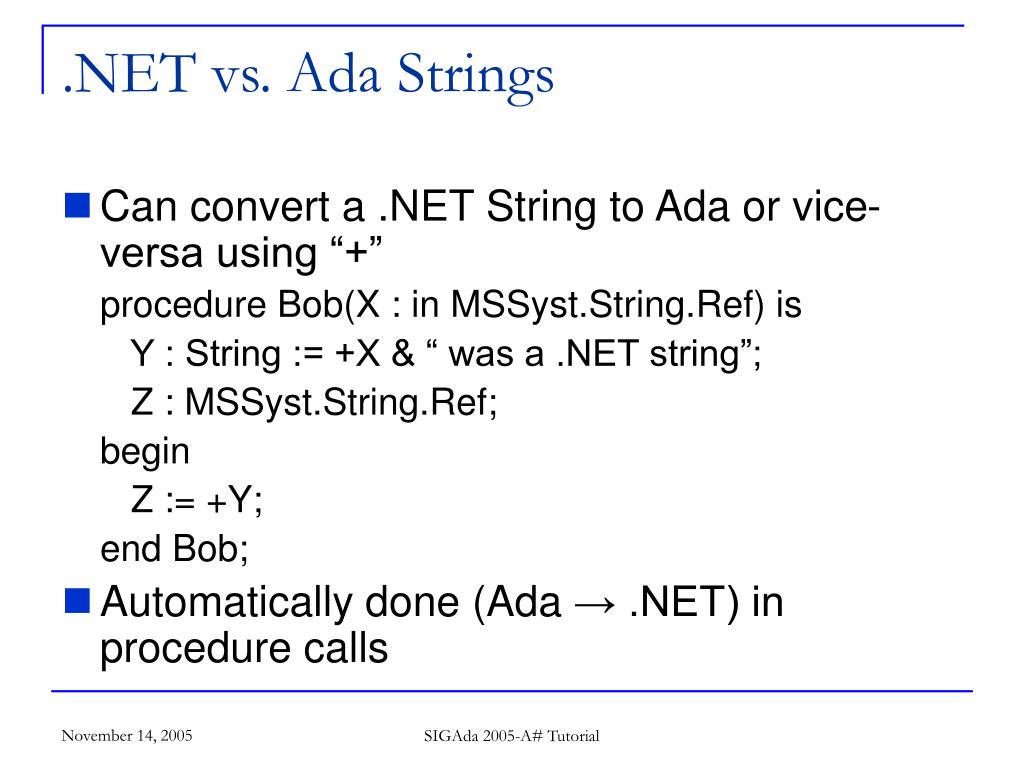 .NET vs. Ada Strings

Can convert a .NET String to Ada or vice-versa using “+”

procedure Bob(X : in MSSyst.String.Ref) is
Y : String := +X & “ was a .NET string”;
Z : MSSyst.String.Ref;
begin
Z := +Y;
end Bob;

Automatically done (Ada → .NET) in procedure calls

November 14, 2005

SIGAda 2005-A# Tutorial